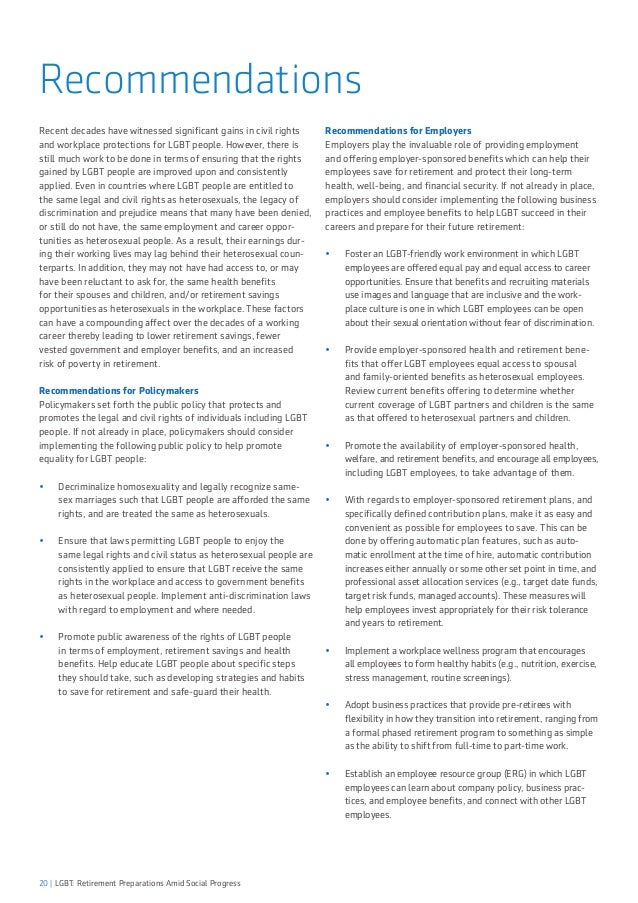 Recommendations

Recent decades have witnessed significant gains in civil rights and workplace protections for LGBT people. However, there is still much work to be done in terms of ensuring that the rights gained by LGBT people are improved upon and consistently applied. Even in countries where LGBT people are entitled to the same legal and civil rights as heterosexuals, the legacy of discrimination and prejudice means that many have been denied, or still do not have, the same employment and career opportunities as heterosexual people. As a result, their earnings during their working lives may lag behind their heterosexual counterparts. In addition, they may not have had access to, or may have been reluctant to ask for, the same health benefits for their spouses and children, and/or retirement savings opportunities as heterosexuals in the workplace. These factors can have a compounding affect over the decades of a working career thereby leading to lower retirement savings, fewer vested government and employer benefits, and an increased risk of poverty in retirement.

Recommendations for Policymakers
Policymakers set forth the public policy that protects and promotes the legal and civil rights of individuals including LGBT people. If not already in place, policymakers should consider implementing the following public policy to help promote equality for LGBT people:

• Decriminalize homosexuality and legally recognize same-sex marriages such that LGBT people are afforded the same rights, and are treated the same as heterosexuals.

• Ensure that laws permitting LGBT people to enjoy the same legal rights and civil status as heterosexual people are consistently applied to ensure that LGBT receive the same rights in the workplace and access to government benefits as heterosexual people. Implement anti-discrimination laws with regard to employment and where needed.

• Promote public awareness of the rights of LGBT people in terms of employment, retirement savings and health benefits. Help educate LGBT people about specific steps they should take, such as developing strategies and habits to save for retirement and safe-guard their health.

Recommendations for Employers
Employers play the invaluable role of providing employment and offering employer-sponsored benefits which can help their employees save for retirement and protect their long-term health, well-being, and financial security. If not already in place, employers should consider implementing the following business practices and employee benefits to help LGBT succeed in their careers and prepare for their future retirement:

• Foster an LGBT-friendly work environment in which LGBT employees are offered equal pay and equal access to career opportunities. Ensure that benefits and recruiting materials use images and language that are inclusive and the workplace culture is one in which LGBT employees can be open about their sexual orientation without fear of discrimination.

• Provide employer-sponsored health and retirement benefits that offer LGBT employees equal access to spousal and family-oriented benefits as heterosexual employees. Review current benefits offering to determine whether current coverage of LGBT partners and children is the same as that offered to heterosexual partners and children.

• Promote the availability of employer-sponsored health, welfare, and retirement benefits, and encourage all employees, including LGBT employees, to take advantage of them.

• With regards to employer-sponsored retirement plans, and specifically defined contribution plans, make it as easy and convenient as possible for employees to save. This can be done by offering automatic plan features, such as automatic enrollment at the time of hire, automatic contribution increases either annually or some other set point in time, and professional asset allocation services (e.g., target date funds, target risk funds, managed accounts). These measures will help employees invest appropriately for their risk tolerance and years to retirement.

• Implement a workplace wellness program that encourages all employees to form healthy habits (e.g., nutrition, exercise, stress management, routine screenings).

• Adopt business practices that provide pre-retirees with flexibility in how they transition into retirement, ranging from a formal phased retirement program to something as simple as the ability to shift from full-time to part-time work.

• Establish an employee resource group (ERG) in which LGBT employees can learn about company policy, business practices, and employee benefits, and connect with other LGBT employees.

20 | LGBT: Retirement Preparations Amid Social Progress